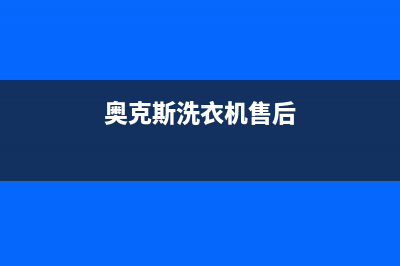 奥克斯洗衣机售后